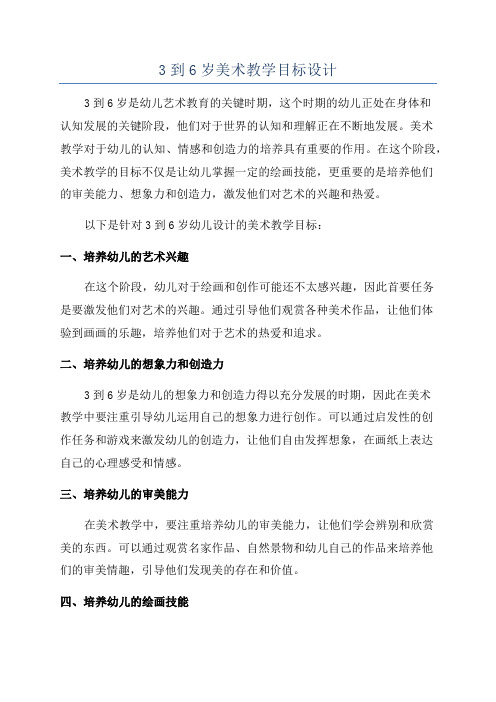 3 到 6 岁美术教学目标设计

3 到 6 岁是幼儿艺术教育的关键时期，这个时期的幼儿正处在身体和认知发展的关键阶段，他们对于世界的认知和理解正在不断地发展。美术教学对于幼儿的认知、情感和创造力的培养具有重要的作用。在这个阶段，美术教学的目标不仅是让幼儿掌握一定的绘画技能，更重要的是培养他们的审美能力、想象力和创造力，激发他们对艺术的兴趣和热爱。

以下是针对 3 到 6 岁幼儿设计的美术教学目标：

一、培养幼儿的艺术兴趣

在这个阶段，幼儿对于绘画和创作可能还不太感兴趣，因此首要任务是要激发他们对艺术的兴趣。通过引导他们观赏各种美术作品，让他们体验到画画的乐趣，培养他们对于艺术的热爱和追求。

二、培养幼儿的想象力和创造力

3 到 6 岁是幼儿的想象力和创造力得以充分发展的时期，因此在美术教学中要注重引导幼儿运用自己的想象力进行创作。可以通过启发性的创作任务和游戏来激发幼儿的创造力，让他们自由发挥想象，在画纸上表达自己的心理感受和情感。

三、培养幼儿的审美能力

在美术教学中，要注重培养幼儿的审美能力，让他们学会辨别和欣赏美的东西。可以通过观赏名家作品、自然景物和幼儿自己的作品来培养他们的审美情趣，引导他们发现美的存在和价值。

四、培养幼儿的绘画技能